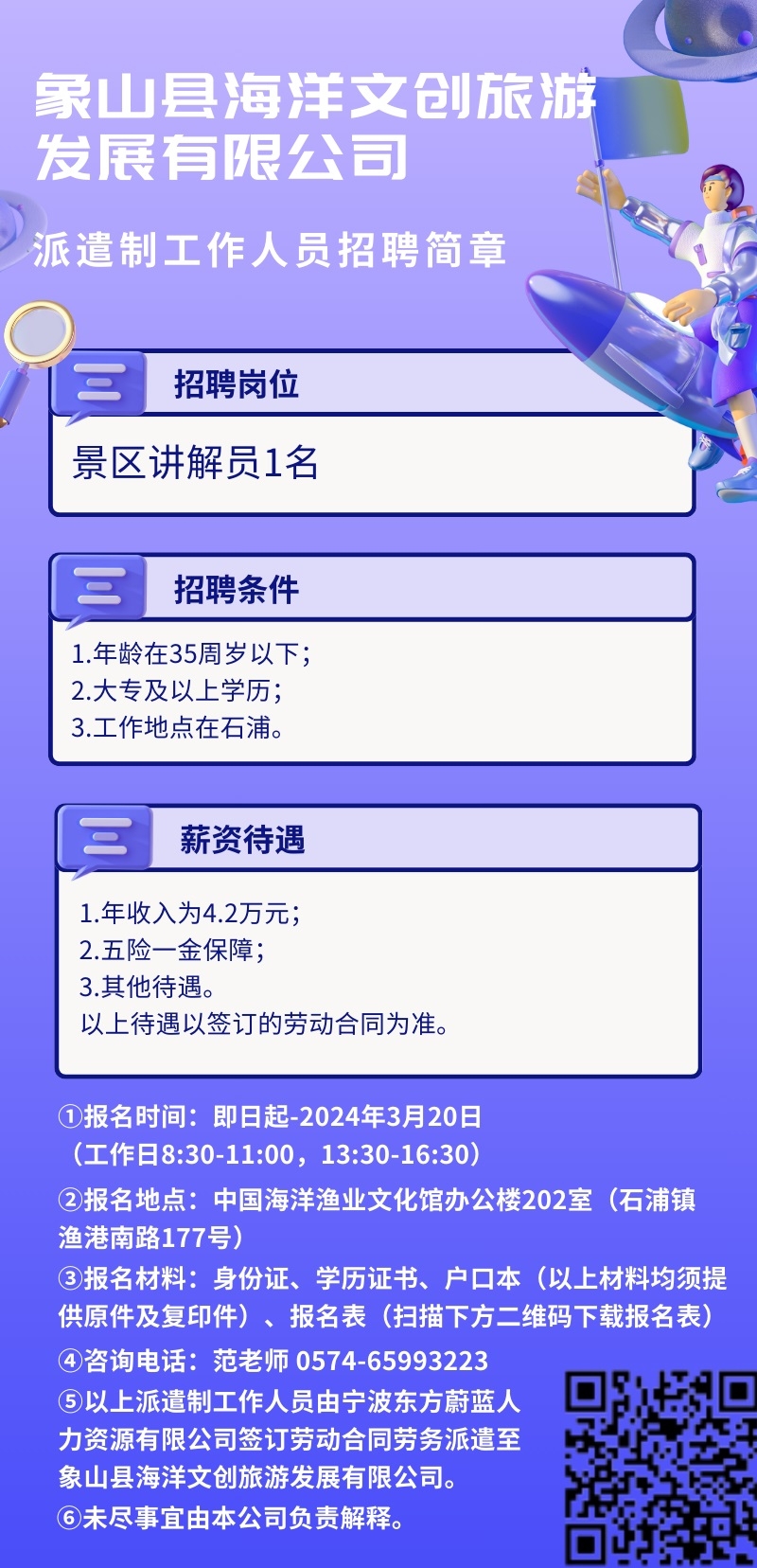 象山县海洋文创旅游发展有限公司

派遣制工作人员招聘简章

招聘岗位

景区讲解员1名

招聘条件

1.年龄在35周岁以下；
2.大专及以上学历；
3.工作地点在石浦。

薪资待遇

1.年收入为4.2万元；
2.五险一金保障；
3.其他待遇。
以上待遇以签订的劳动合同为准。

①报名时间：即日起-2024年3月20日（工作日8:30-11:00，13:30-16:30）

②报名地点：中国海洋渔业文化馆办公楼202室（石浦镇渔港南路177号）

③报名材料：身份证、学历证书、户口本（以上材料均须提供原件及复印件）、报名表（扫描下方二维码下载报名表）

④咨询电话：范老师 0574-65993223

⑤以上派遣制工作人员由宁波东方蔚蓝人力资源有限公司签订劳动合同劳务派遣至象山县海洋文创旅游发展有限公司。

⑥未尽事宜由本公司负责解释。